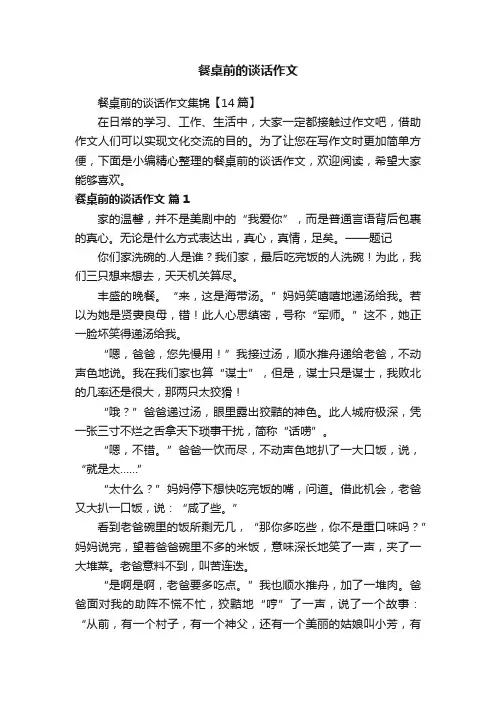 餐桌前的谈话作文

餐桌前的谈话作文集锦【14篇】

在日常的学习、工作、生活中，大家一定都接触过作文吧，借助作文人们可以实现文化交流的目的。为了让您在写作文时更加简单方便，下面是小编精心整理的餐桌前的谈话作文，欢迎阅读，希望大家能够喜欢。

餐桌前的谈话作文 篇1

家的温馨，并不是美剧中的“我爱你”，而是普通言语背后包裹的真心。无论是什么方式表达出，真心，真情，足矣。——题记

你们家洗碗的.人是谁？我们家，最后吃完饭的人洗碗！为此，我们三只想来想去，天天机关算尽。

丰盛的晚餐。“来，这是海带汤。”妈妈笑嘻嘻地递汤给我。若以为她是贤妻良母，错！此人心思缜密，号称“军师。”这不，她正一脸坏笑得递汤给我。

“嗯，爸爸，您先慢用！”我接过汤，顺水推舟递给老爸，不动声色地说。我在我们家也算“谋士”，但是，谋士只是谋士，我败北的几率还是很大，那两只太狡猾！

“哦？”爸爸递过汤，眼里露出狡黠的神色。此人城府极深，凭一张三寸不烂之舌拿天下琐事干扰，简称“话唠”。

“嗯，不错。”爸爸一饮而尽，不动声色地扒了一大口饭，说，“就是太……”

“太什么？”妈妈停下想快吃完饭的嘴，问道。借此机会，老爸又大扒一口饭，说：“咸了些。”

看到老爸碗里的饭所剩无几，“那你多吃些，你不是重口味吗？”妈妈说完，望着爸爸碗里不多的米饭，意味深长地笑了一声，夹了一大堆菜。老爸意料不到，叫苦连迭。

“是啊是啊，老爸要多吃点。”我也顺水推舟，加了一堆肉。爸爸面对我的助阵不慌不忙，狡黠地“哼”了一声，说了一个故事：“从前，有一个村子，有一个神父，还有一个美丽的姑娘叫小芳，有